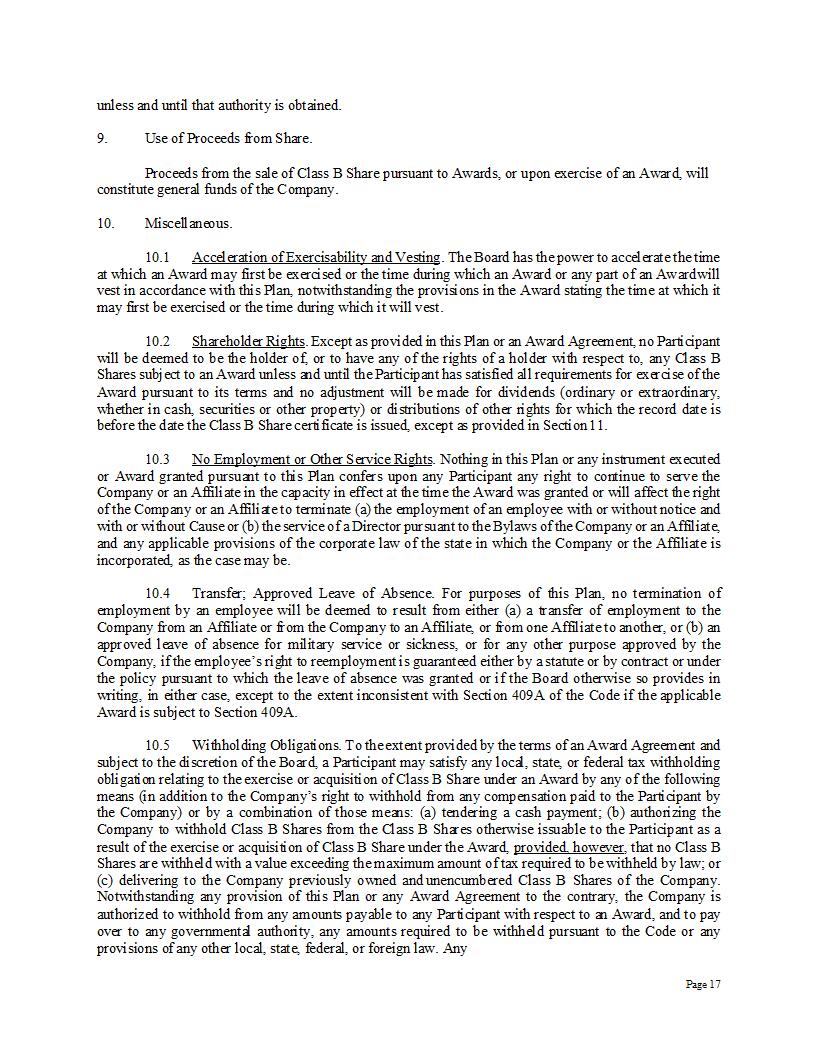 unless and until that authority is obtained.

9. Use of Proceeds from Share.

Proceeds from the sale of Class B Share pursuant to Awards, or upon exercise of an Award, will constitute general funds of the Company.

10. Miscellaneous.

10.1 Acceleration of Exercisability and Vesting. The Board has the power to accelerate the time at which an Award may first be exercised or the time during which an Award or any part of an Award will vest in accordance with this Plan, notwithstanding the provisions in the Award stating the time at which it may first be exercised or the time during which it will vest.

10.2 Shareholder Rights. Except as provided in this Plan or an Award Agreement, no Participant will be deemed to be the holder of, or to have any of the rights of a holder with respect to, any Class B Shares subject to an Award unless and until the Participant has satisfied all requirements for exercise of the Award pursuant to its terms and no adjustment will be made for dividends (ordinary or extraordinary, whether in cash, securities or other property) or distributions of other rights for which the record date is before the date the Class B Share certificate is issued, except as provided in Section 11.

10.3 No Employment or Other Service Rights. Nothing in this Plan or any instrument executed or Award granted pursuant to this Plan confers upon any Participant any right to continue to serve the Company or an Affiliate in the capacity in effect at the time the Award was granted or will affect the right of the Company or an Affiliate to terminate (a) the employment of an employee with or without notice and with or without Cause or (b) the service of a Director pursuant to the Bylaws of the Company or an Affiliate, and any applicable provisions of the corporate law of the state in which the Company or the Affiliate is incorporated, as the case may be.

10.4 Transfer; Approved Leave of Absence. For purposes of this Plan, no termination of employment by an employee will be deemed to result from either (a) a transfer of employment to the Company from an Affiliate or from the Company to an Affiliate, or from one Affiliate to another, or (b) an approved leave of absence for military service or sickness, or for any other purpose approved by the Company, if the employee's right to reemployment is guaranteed either by a statute or by contract or under the policy pursuant to which the leave of absence was granted or if the Board otherwise so provides in writing, in either case, except to the extent inconsistent with Section 409A of the Code if the applicable Award is subject to Section 409A.

10.5 Withholding Obligations. To the extent provided by the terms of an Award Agreement and subject to the discretion of the Board, a Participant may satisfy any local, state, or federal tax withholding obligation relating to the exercise or acquisition of Class B Share under an Award by any of the following means (in addition to the Company's right to withhold from any compensation paid to the Participant by the Company) or by a combination of those means: (a) tendering a cash payment; (b) authorizing the Company to withhold Class B Shares from the Class B Shares otherwise issuable to the Participant as a result of the exercise or acquisition of Class B Share under the Award, provided, however, that no Class B Shares are withheld with a value exceeding the maximum amount of tax required to be withheld by law; or (c) delivering to the Company previously owned and unencumbered Class B Shares of the Company. Notwithstanding any provision of this Plan or any Award Agreement to the contrary, the Company is authorized to withhold from any amounts payable to any Participant with respect to an Award, and to pay over to any governmental authority, any amounts required to be withheld pursuant to the Code or any provisions of any other local, state, federal, or foreign law. Any

Page 17